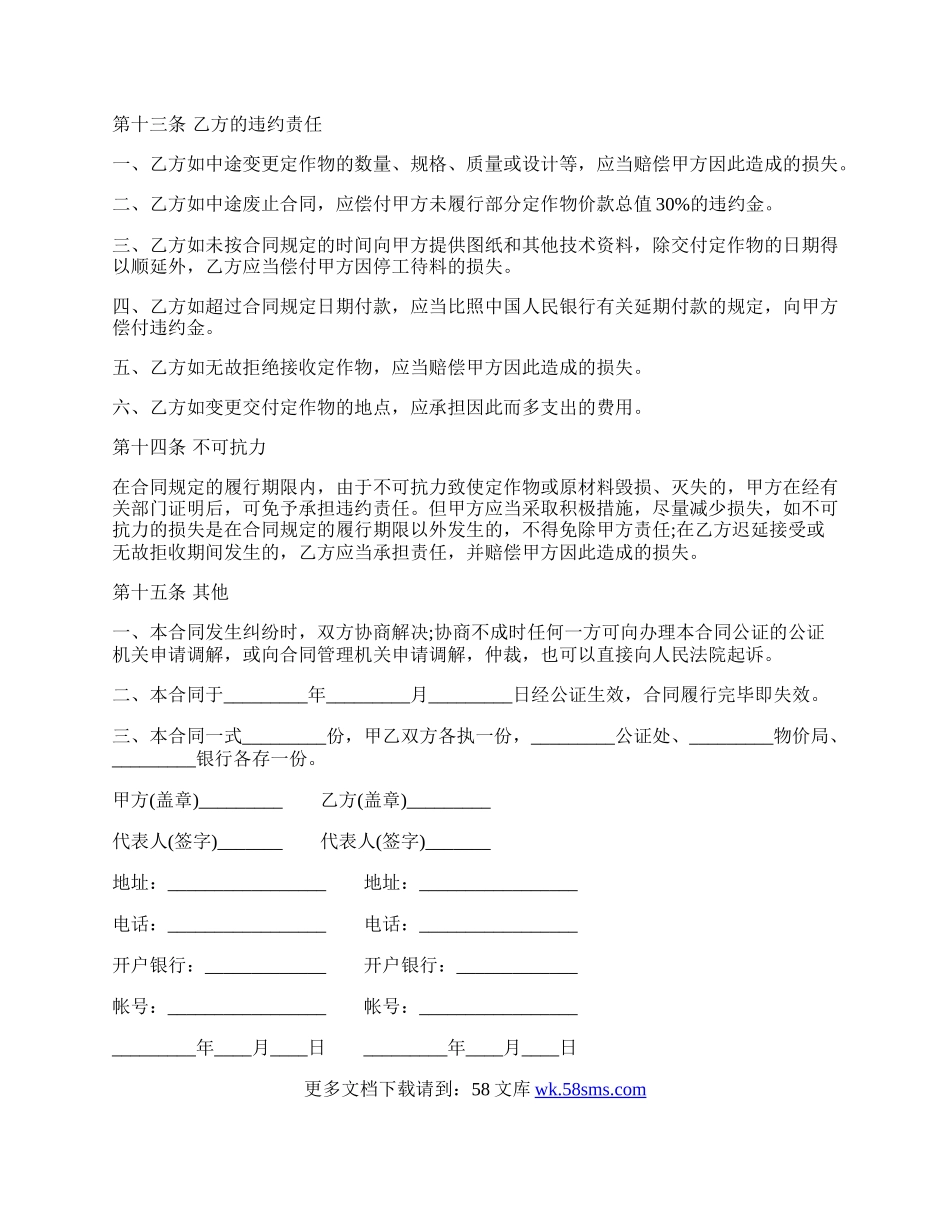 第十三条 乙方的违约责任

一、乙方如中途变更定作物的数量、规格、质量或设计等，应当赔偿甲方因此造成的损失。

二、乙方如中途废止合同，应偿付甲方未履行部分定作物价款总值 30%的违约金。

三、乙方如未按合同规定的时间向甲方提供图纸和其他技术资料，除交付定作物的日期得以顺延外，乙方应当偿付甲方因停工待料的损失。

四、乙方如超过合同规定日期付款，应当比照中国人民银行有关延期付款的规定，向甲方偿付违约金。

五、乙方如无故拒绝接收定作物，应当赔偿甲方因此造成的损失。

六、乙方如变更交付定作物的地点，应承担因此而多支出的费用。

第十四条 不可抗力

在合同规定的履行期限内，由于不可抗力致使定作物或原材料毁损、灭失的，甲方在经有关部门证明后，可免予承担违约责任。但甲方应当采取积极措施，尽量减少损失，如不可抗力的损失是在合同规定的履行期限以外发生的，不得免除甲方责任;在乙方迟延接受或无故拒收期间发生的，乙方应当承担责任，并赔偿甲方因此造成的损失。

第十五条 其他

一、本合同发生纠纷时，双方协商解决;协商不成时任何一方可向办理本合同公证的公证机关申请调解，或向合同管理机关申请调解，仲裁，也可以直接向人民法院起诉。

二、本合同于_________年_________月_________日经公证生效，合同履行完毕即失效。

三、本合同一式_________份，甲乙双方各执一份，_________公证处、_________物价局、_________银行各存一份。

甲方(盖章)_________ 乙方(盖章)_________

代表人(签字)_______ 代表人(签字)_______

地址：_________________ 地址：_________________

电话：_________________ 电话：_________________

开户银行：_____________ 开户银行：_____________

帐号：_________________ 帐号：_________________

_________年____月____日 _________年____月____日

更多文档下载请到：58 文库 wk.58sms.com